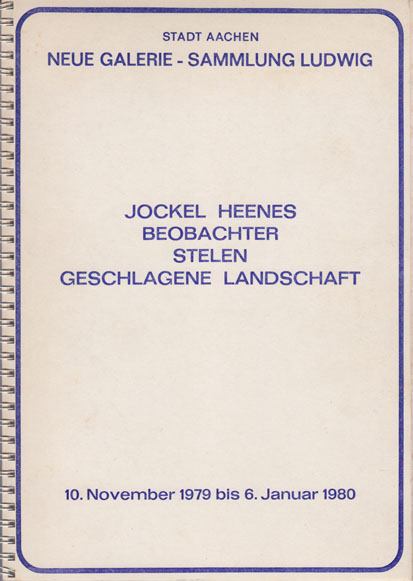 STADT AACHEN
NEUE GALERIE - SAMMLUNG LUDWIG

JOCKEL HEENES
BEOBACHTER
STELEN
GESCHLAGENE LANDSCHAFT

10. November 1979 bis 6. Januar 1980